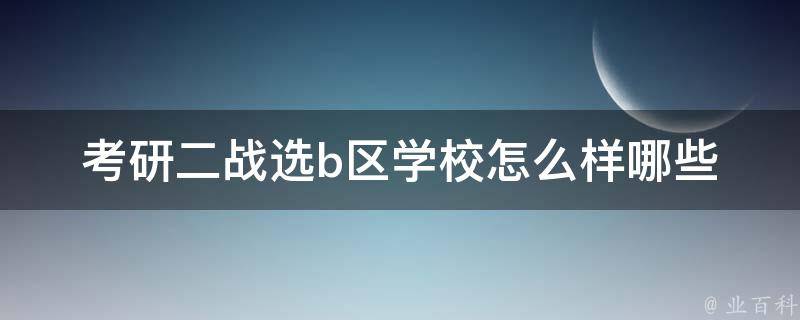 考研二战选b区学校怎么样哪些

@ 业百科